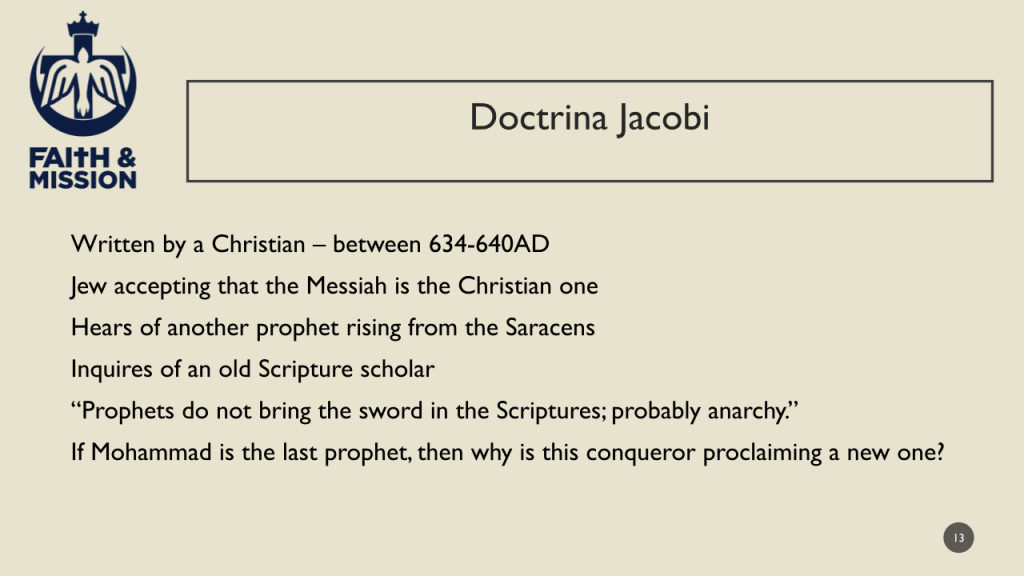 FAITH &
MISSION

Doctrina Jacobi

Written by a Christian – between 634-640AD

Jew accepting that the Messiah is the Christian one

Hears of another prophet rising from the Saracens

Inquires of an old Scripture scholar

"Prophets do not bring the sword in the Scriptures; probably anarchy."

If Mohammad is the last prophet, then why is this conqueror proclaiming a new one?

13